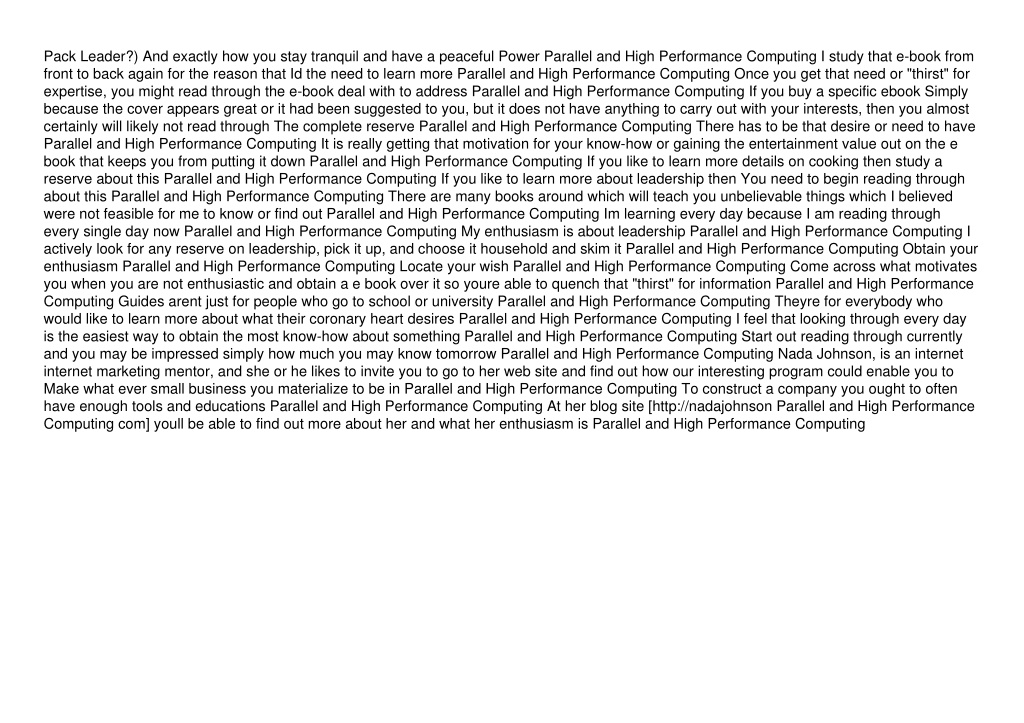 Pack Leader?) And exactly how you stay tranquil and have a peaceful Power Parallel and High Performance Computing I study that e-book from front to back again for the reason that Id the need to learn more Parallel and High Performance Computing Once you get that need or "thirst" for expertise, you might read through the e-book deal with to address Parallel and High Performance Computing If you buy a specific ebook Simply because the cover appears great or it had been suggested to you, but it does not have anything to carry out with your interests, then you almost certainly will likely not read through The complete reserve Parallel and High Performance Computing There has to be that desire or need to have Parallel and High Performance Computing It is really getting that motivation for your know-how or gaining the entertainment value out on the e book that keeps you from putting it down Parallel and High Performance Computing If you like to learn more details on cooking then study a reserve about this Parallel and High Performance Computing If you like to learn more about leadership then You need to begin reading through about this Parallel and High Performance Computing There are many books around which will teach you unbelievable things which I believed were not feasible for me to know or find out Parallel and High Performance Computing Im learning every day because I am reading through every single day now Parallel and High Performance Computing My enthusiasm is about leadership Parallel and High Performance Computing I actively look for any reserve on leadership, pick it up, and choose it household and skim it Parallel and High Performance Computing Obtain your enthusiasm Parallel and High Performance Computing Locate your wish Parallel and High Performance Computing Come across what motivates you when you are not enthusiastic and obtain a e book over it so youre able to quench that "thirst" for information Parallel and High Performance Computing Guides arent just for people who go to school or university Parallel and High Performance Computing Theyre for everybody who would like to learn more about what their coronary heart desires Parallel and High Performance Computing I feel that looking through every day is the easiest way to obtain the most know-how about something Parallel and High Performance Computing Start out reading through currently and you may be impressed simply how much you may know tomorrow Parallel and High Performance Computing Nada Johnson, is an internet internet marketing mentor, and she or he likes to invite you to go to her web site and find out how our interesting program could enable you to Make what ever small business you materialize to be in Parallel and High Performance Computing To construct a company you ought to often have enough tools and educations Parallel and High Performance Computing At her blog site [http://nadajohnson Parallel and High Performance Computing com] youll be able to find out more about her and what her enthusiasm is Parallel and High Performance Computing